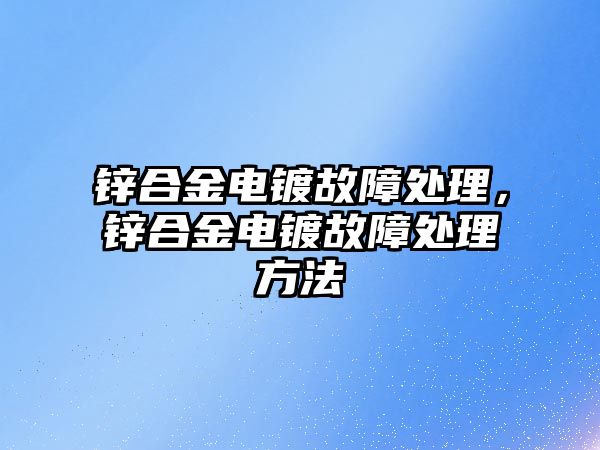 锌合金电镀故障处理，锌合金电镀故障处理方法